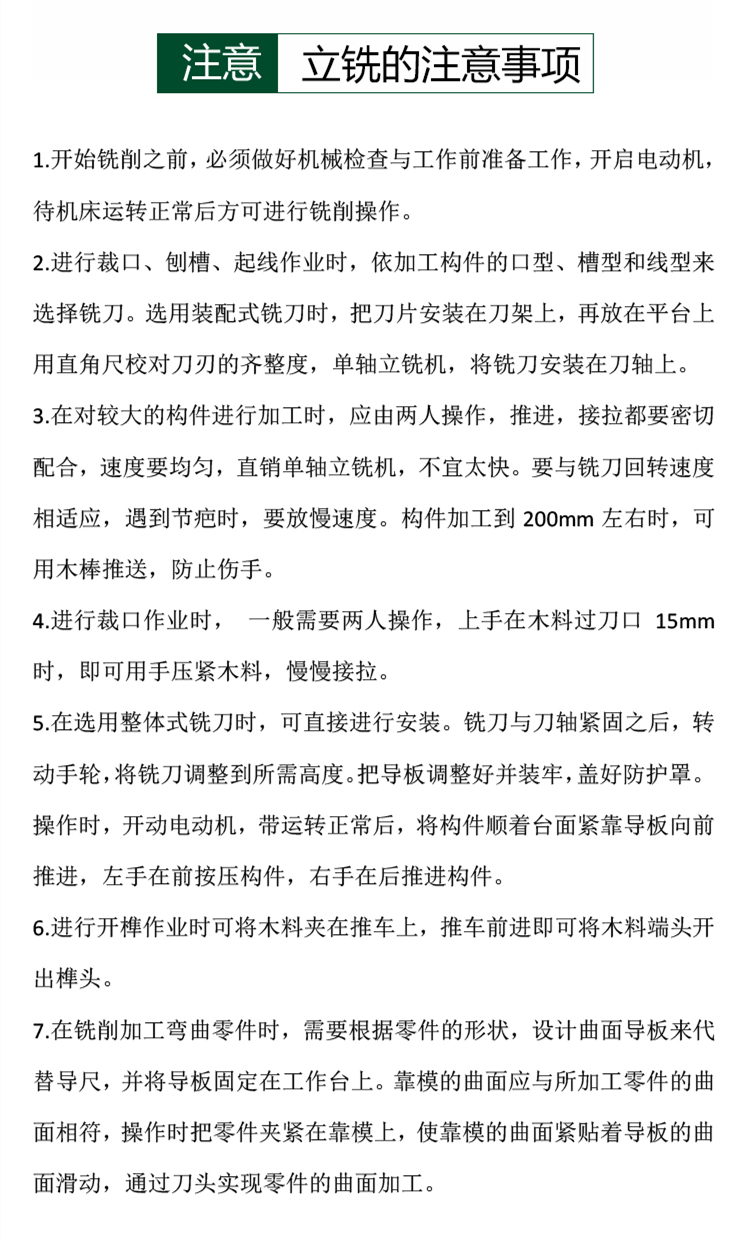 注意　立铣的注意事项

1.开始铣削之前，必须做好机械检查与工作前准备工作，开启电动机，待机床运转正常后方可进行铣削操作。

2.进行裁口、刨槽、起线作业时，依加工构件的口型、槽型和线型来选择铣刀。选用装配式铣刀时，把刀片安装在刀架上，再放在平台上用直角尺校对刀刃的齐整度，单轴立铣机，将铣刀安装在刀轴上。

3.在对较大的构件进行加工时，应由两人操作，推进，接拉都要密切配合，速度要均匀，直销单轴立铣机，不宜太快。要与铣刀回转速度相适应，遇到节疤时，要放慢速度。构件加工到 200mm 左右时，可用木棒推送，防止伤手。

4.进行裁口作业时， 一般需要两人操作，上手在木料过刀口 15mm 时，即可用手压紧木料，慢慢接拉。

5.在选用整体式铣刀时，可直接进行安装。铣刀与刀轴紧固之后，转动手轮，将铣刀调整到所需高度。把导板调整好并装牢，盖好防护罩。操作时，开动电动机，带运转正常后，将构件顺着台面紧靠导板向前推进，左手在前按压构件，右手在后推进构件。

6.进行开榫作业时可将木料夹在推车上，推车前进即可将木料端头开出榫头。

7.在铣削加工弯曲零件时，需要根据零件的形状，设计曲面导板来代替导尺，并将导板固定在工作台上。靠模的曲面应与所加工零件的曲面相符，操作时把零件夹紧在靠模上，使靠模的曲面紧贴着导板的曲面滑动，通过刀头实现零件的曲面加工。